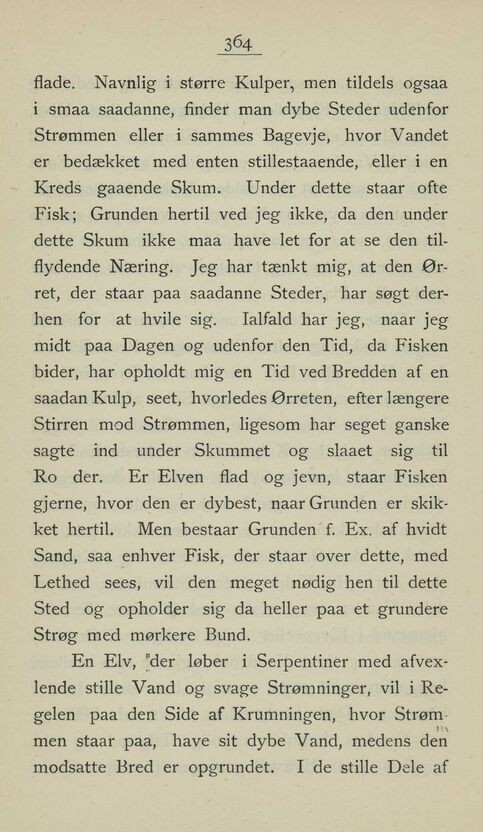 364

flade. Navnlig i større Kulper, men tildels ogsaa i smaa saadanne, finder man dybe Steder udenfor Strømmen eller i sammes Bagevje, hvor Vandet er bedækket med enten stillestaaende, eller i en Kreds gaaende Skum. Under dette staar ofte Fisk; Grunden hertil ved jeg ikke, da den under dette Skum ikke maa have let for at se den tilflydende Næring. Jeg har tænkt mig, at den Ørret, der staar paa saadanne Steder, har søgt derhen for at hvile sig. Ialfald har jeg, naar jeg midt paa Dagen og udenfor den Tid, da Fisken bider, har opholdt mig en Tid ved Bredden af en saadan Kulp, seet, hvorledes Ørreten, efter længere Stirren mod Strømmen, ligesom har seget ganske sagte ind under Skummet og slaaet sig til Ro der. Er Elven flad og jevn, staar Fisken gjerne, hvor den er dybest, naar Grunden er skikket hertil. Men bestaar Grunden f. Ex. af hvidt Sand, saa enhver Fisk, der staar over dette, med Lethed sees, vil den meget nødig hen til dette Sted og opholder sig da heller paa et grundere Strøg med mørkere Bund.

En Elv, der løber i Serpentiner med afvexlende stille Vand og svage Strømninger, vil i Regelen paa den Side af Krumningen, hvor Strømmen staar paa, have sit dybe Vand, medens den modsatte Bred er opgrundet. I de stille Dele af